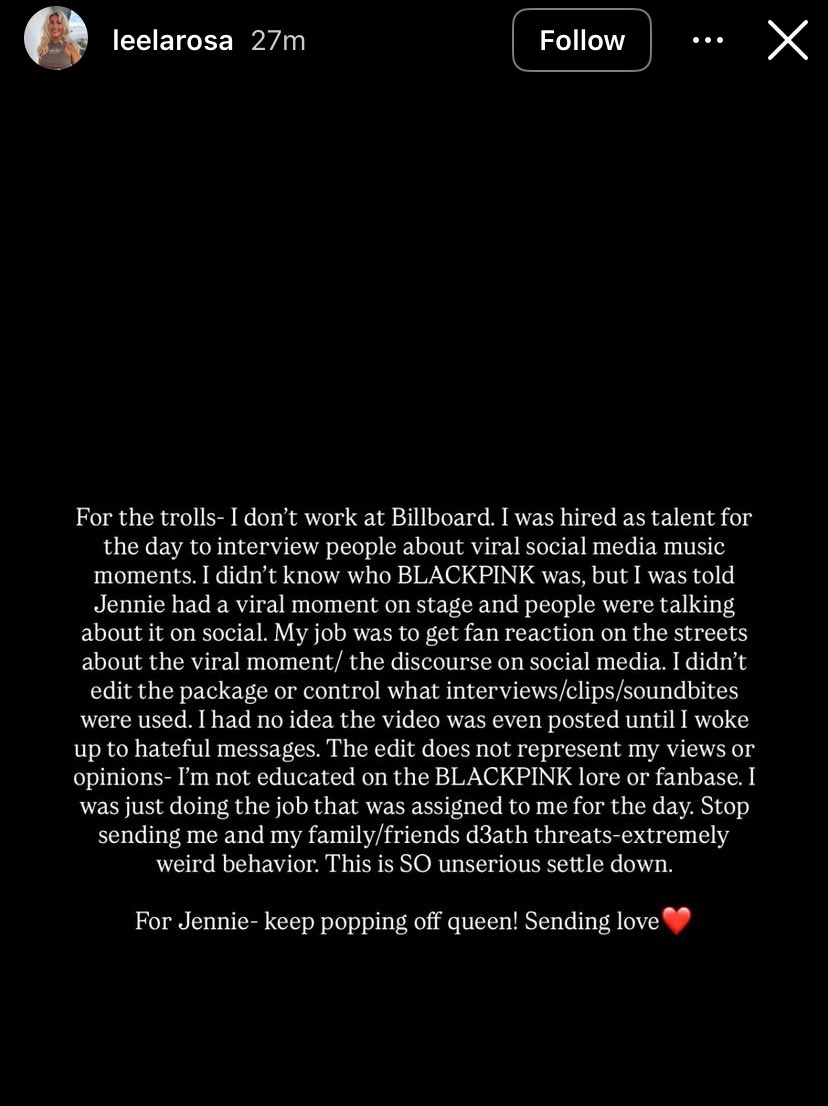 leelarosa 27m

Follow

For the trolls- I don't work at Billboard. I was hired as talent for the day to interview people about viral social media music moments. I didn't know who BLACKPINK was, but I was told Jennie had a viral moment on stage and people were talking about it on social. My job was to get fan reaction on the streets about the viral moment/ the discourse on social media. I didn't edit the package or control what interviews/clips/soundbites were used. I had no idea the video was even posted until I woke up to hateful messages. The edit does not represent my views or opinions- I'm not educated on the BLACKPINK lore or fanbase. I was just doing the job that was assigned to me for the day. Stop sending me and my family/friends d3ath threats-extremely weird behavior. This is SO unserious settle down.

For Jennie- keep popping off queen! Sending love❤️